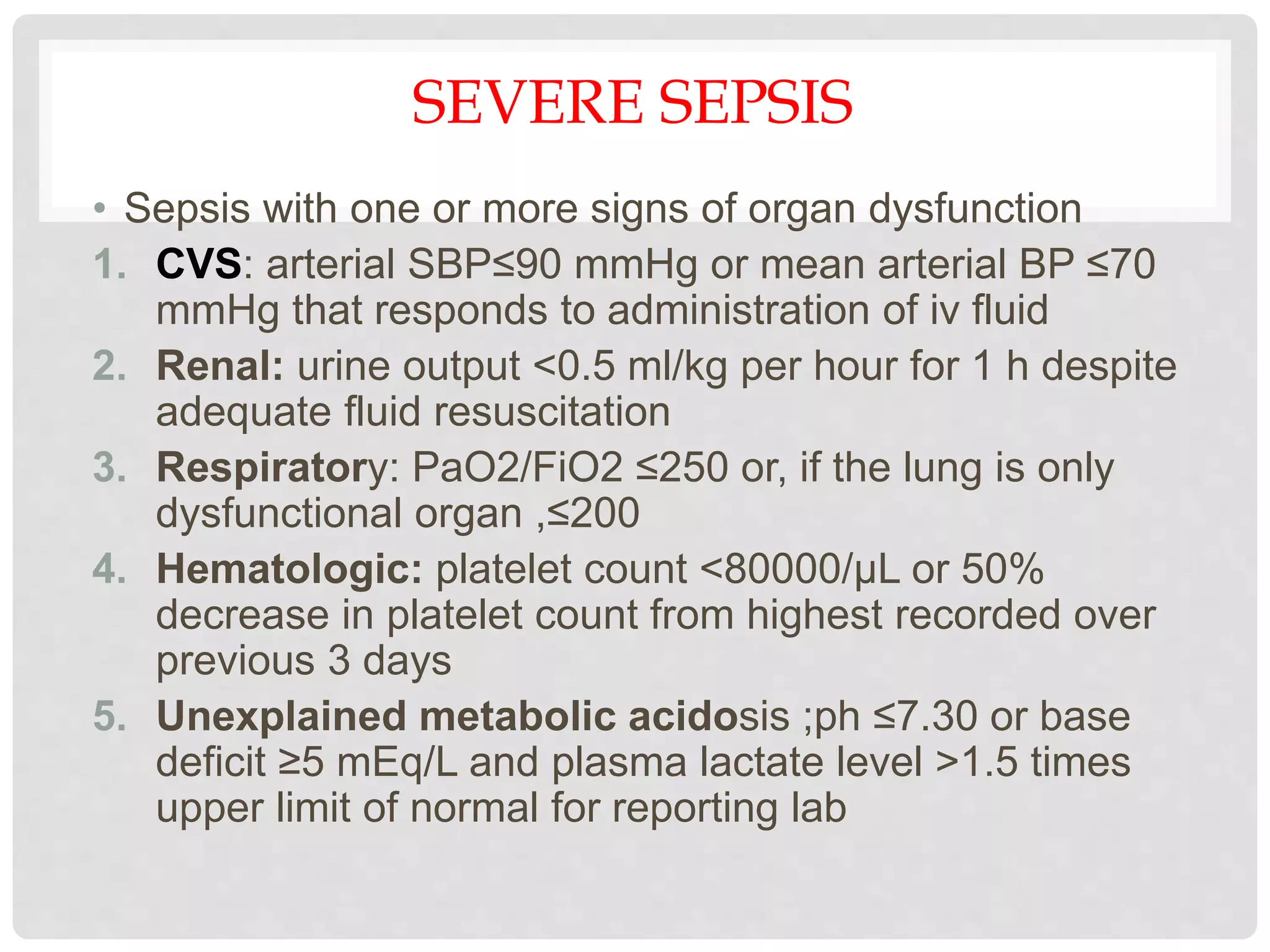 SEVERE SEPSIS

• Sepsis with one or more signs of organ dysfunction

1. CVS: arterial SBP≤90 mmHg or mean arterial BP ≤70 mmHg that responds to administration of iv fluid
2. Renal: urine output <0.5 ml/kg per hour for 1 h despite adequate fluid resuscitation
3. Respiratory: PaO2/FiO2 ≤250 or, if the lung is only dysfunctional organ ,≤200
4. Hematologic: platelet count <80000/μL or 50% decrease in platelet count from highest recorded over previous 3 days
5. Unexplained metabolic acidosis ;ph ≤7.30 or base deficit ≥5 mEq/L and plasma lactate level >1.5 times upper limit of normal for reporting lab